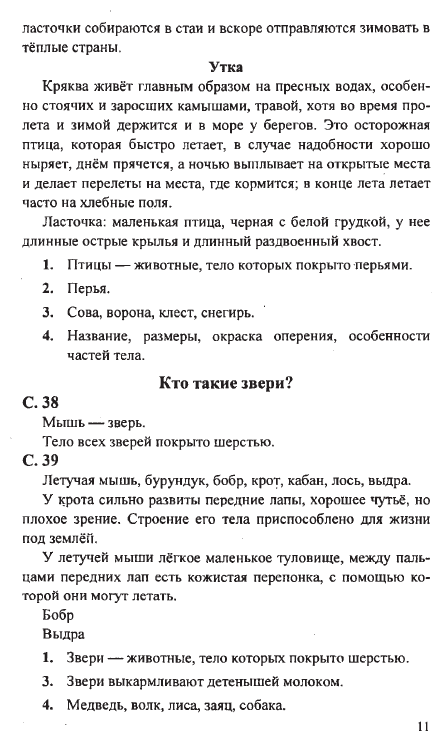 ласточки собираются в стаи и вскоре отправляются зимовать в тёплые страны.

Утка

Кряква живёт главным образом на пресных водах, особенно стоячих и заросших камышами, травой, хотя во время пролета и зимой держится и в море у берегов. Это осторожная птица, которая быстро летает, в случае надобности хорошо ныряет, днём прячется, а ночью выплывает на открытые места и делает перелеты на места, где кормится; в конце лета летает часто на хлебные поля.

Ласточка: маленькая птица, черная с белой грудкой, у нее длинные острые крылья и длинный раздвоенный хвост.

1. Птицы — животные, тело которых покрыто перьями.

2. Перья.

3. Сова, ворона, клест, снегирь.

4. Название, размеры, окраска оперения, особенности частей тела.

Кто такие звери?

С. 38

Мышь — зверь.

Тело всех зверей покрыто шерстью.

С. 39

Летучая мышь, бурундук, бобр, крот, кабан, лось, выдра.

У крота сильно развиты передние лапы, хорошее чутьё, но плохое зрение. Строение его тела приспособлено для жизни под землёй.

У летучей мыши лёгкое маленькое туловище, между пальцами передних лап есть кожистая перепонка, с помощью которой они могут летать.

Бобр

Выдра

1. Звери — животные, тело которых покрыто шерстью.

3. Звери выкармливают детенышей молоком.

4. Медведь, волк, лиса, заяц, собака.

11